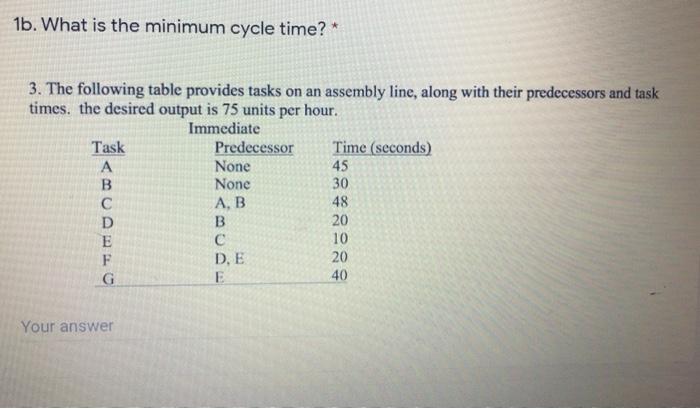 1b. What is the minimum cycle time? *

3. The following table provides tasks on an assembly line, along with their predecessors and task times. the desired output is 75 units per hour.

| Task | Immediate Predecessor | Time (seconds) |
|---|---|---|
| A | None | 45 |
| B | None | 30 |
| C | A, B | 48 |
| D | B | 20 |
| E | C | 10 |
| F | D, E | 20 |
| G | E | 40 |

Your answer